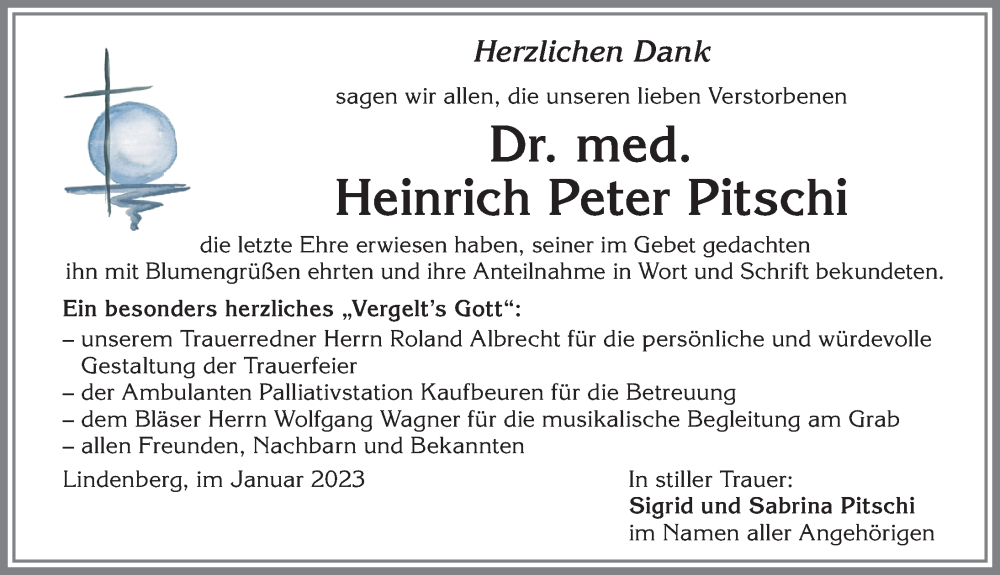 Herzlichen Dank

sagen wir allen, die unseren lieben Verstorbenen

Dr. med.
Heinrich Peter Pitschi

die letzte Ehre erwiesen haben, seiner im Gebet gedachten ihn mit Blumengrüßen ehrten und ihre Anteilnahme in Wort und Schrift bekundeten.

Ein besonders herzliches „Vergelt's Gott":
– unserem Trauerredner Herrn Roland Albrecht für die persönliche und würdevolle Gestaltung der Trauerfeier
– der Ambulanten Palliativstation Kaufbeuren für die Betreuung
– dem Bläser Herrn Wolfgang Wagner für die musikalische Begleitung am Grab
– allen Freunden, Nachbarn und Bekannten

Lindenberg, im Januar 2023

In stiller Trauer:
Sigrid und Sabrina Pitschi
im Namen aller Angehörigen